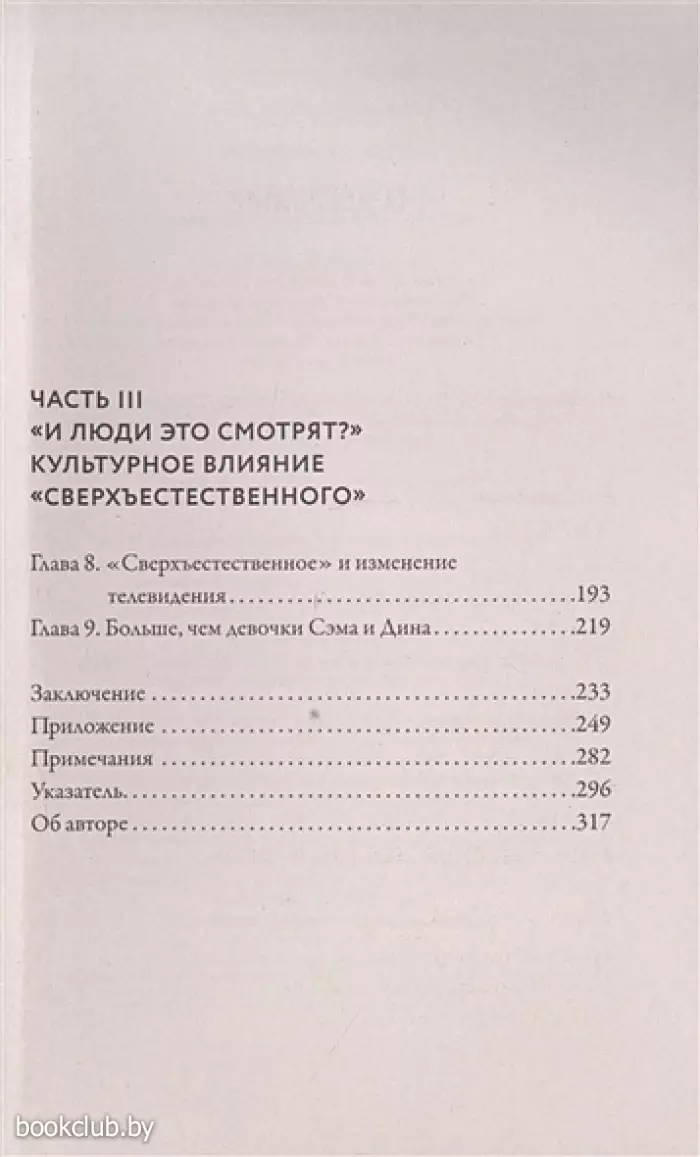 ЧАСТЬ III
«И ЛЮДИ ЭТО СМОТРЯТ?»
КУЛЬТУРНОЕ ВЛИЯНИЕ
«СВЕРХЪЕСТЕСТВЕННОГО»

Глава 8. «Сверхъестественное» и изменение телевидения..........193
Глава 9. Больше, чем девочки Сэма и Дина..........219

Заключение..........233
Приложение..........249
Примечания..........282
Указатель..........296
Об авторе..........317

bookclub.by